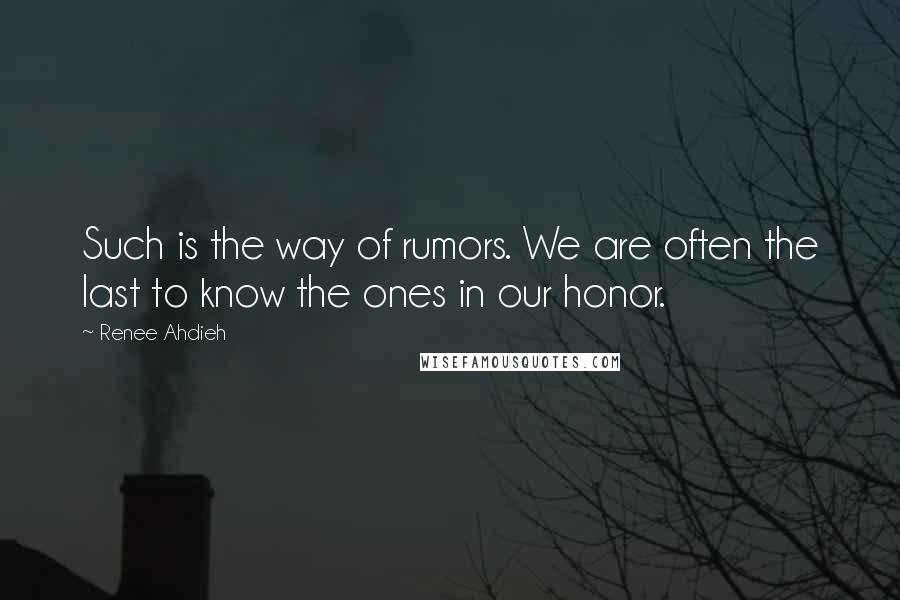 Such is the way of rumors. We are often the last to know the ones in our honor.

~ Renee Ahdieh

WISEFAMOUSQUOTES.COM